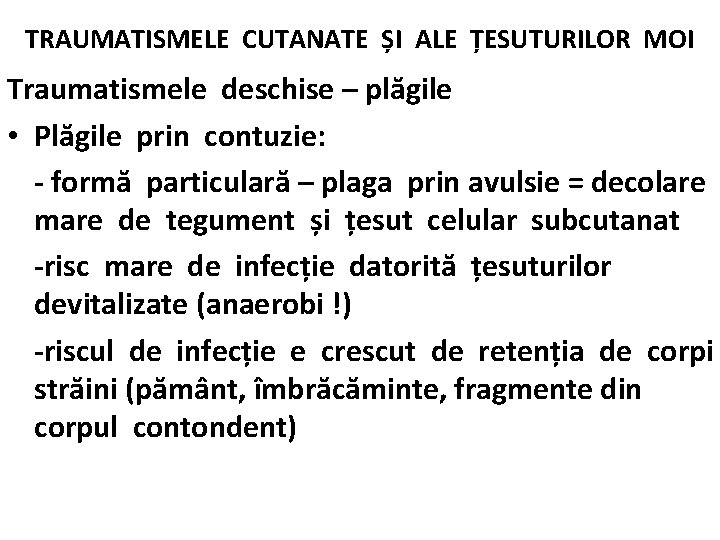 TRAUMATISMELE CUTANATE ȘI ALE ȚESUTURILOR MOI

Traumatismele deschise – plăgile

• Plăgile prin contuzie:

- formă particulară – plaga prin avulsie = decolare mare de tegument și țesut celular subcutanat

-risc mare de infecție datorită țesuturilor devitalizate (anaerobi !)

-riscul de infecție e crescut de retenția de corpi străini (pământ, îmbrăcăminte, fragmente din corpul contondent)